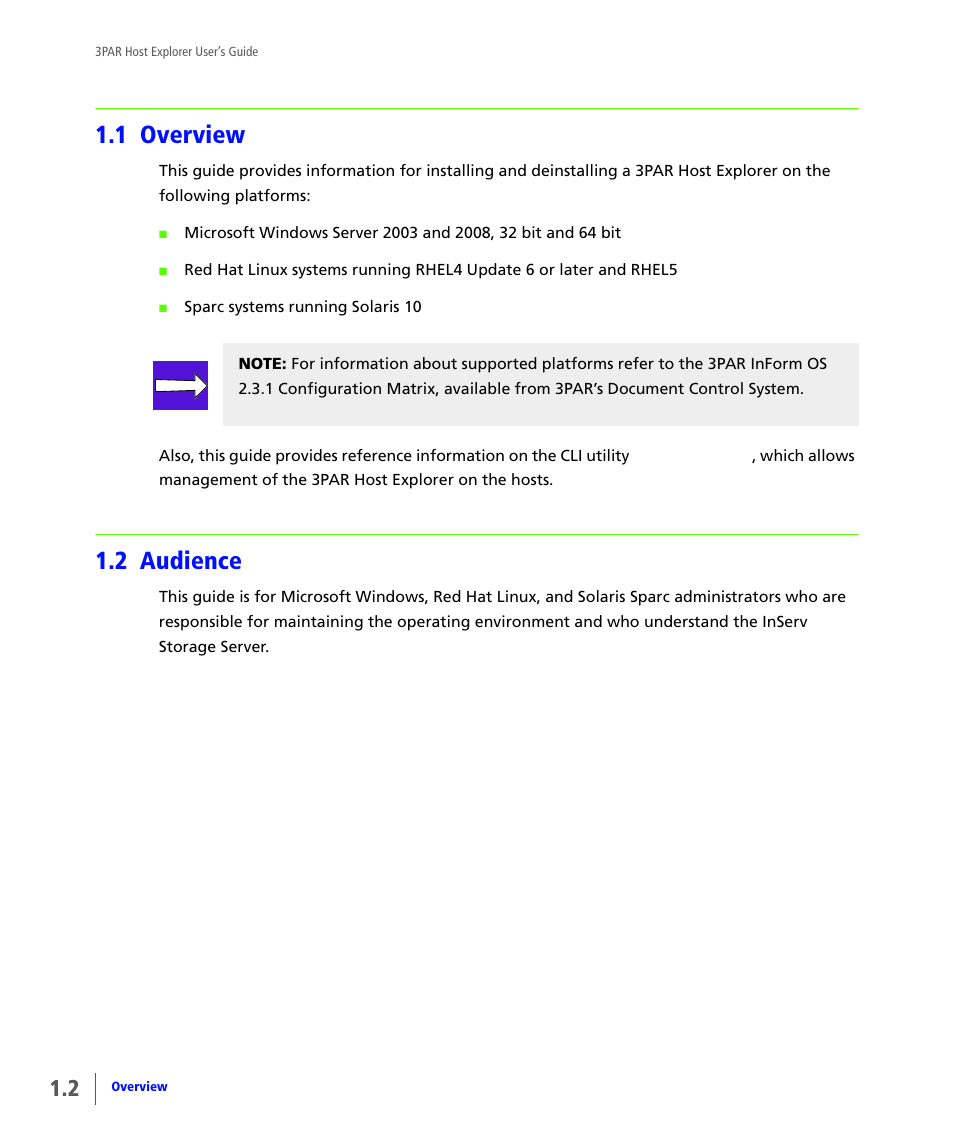 3PAR Host Explorer User's Guide

1.1 Overview

This guide provides information for installing and deinstalling a 3PAR Host Explorer on the following platforms:

Microsoft Windows Server 2003 and 2008, 32 bit and 64 bit

Red Hat Linux systems running RHEL4 Update 6 or later and RHEL5

Sparc systems running Solaris 10

NOTE: For information about supported platforms refer to the 3PAR InForm OS 2.3.1 Configuration Matrix, available from 3PAR's Document Control System.

Also, this guide provides reference information on the CLI utility , which allows management of the 3PAR Host Explorer on the hosts.

1.2 Audience

This guide is for Microsoft Windows, Red Hat Linux, and Solaris Sparc administrators who are responsible for maintaining the operating environment and who understand the InServ Storage Server.

1.2 Overview